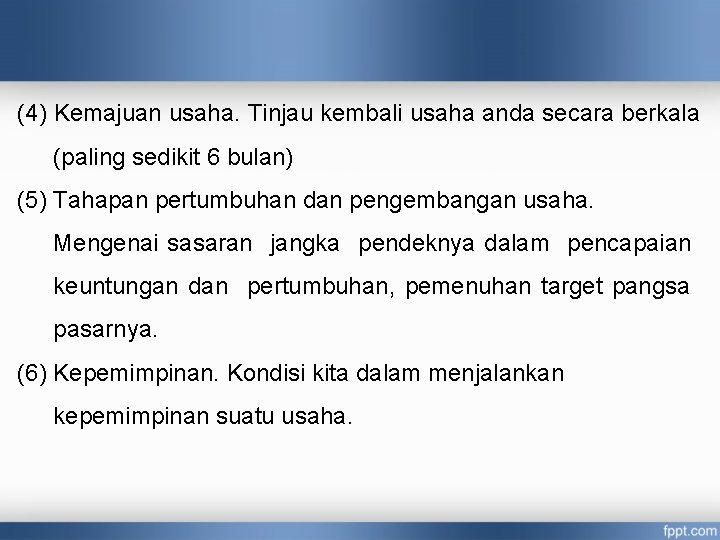 (4) Kemajuan usaha. Tinjau kembali usaha anda secara berkala (paling sedikit 6 bulan)

(5) Tahapan pertumbuhan dan pengembangan usaha. Mengenai sasaran jangka pendeknya dalam pencapaian keuntungan dan pertumbuhan, pemenuhan target pangsa pasarnya.

(6) Kepemimpinan. Kondisi kita dalam menjalankan kepemimpinan suatu usaha.

fppt.com